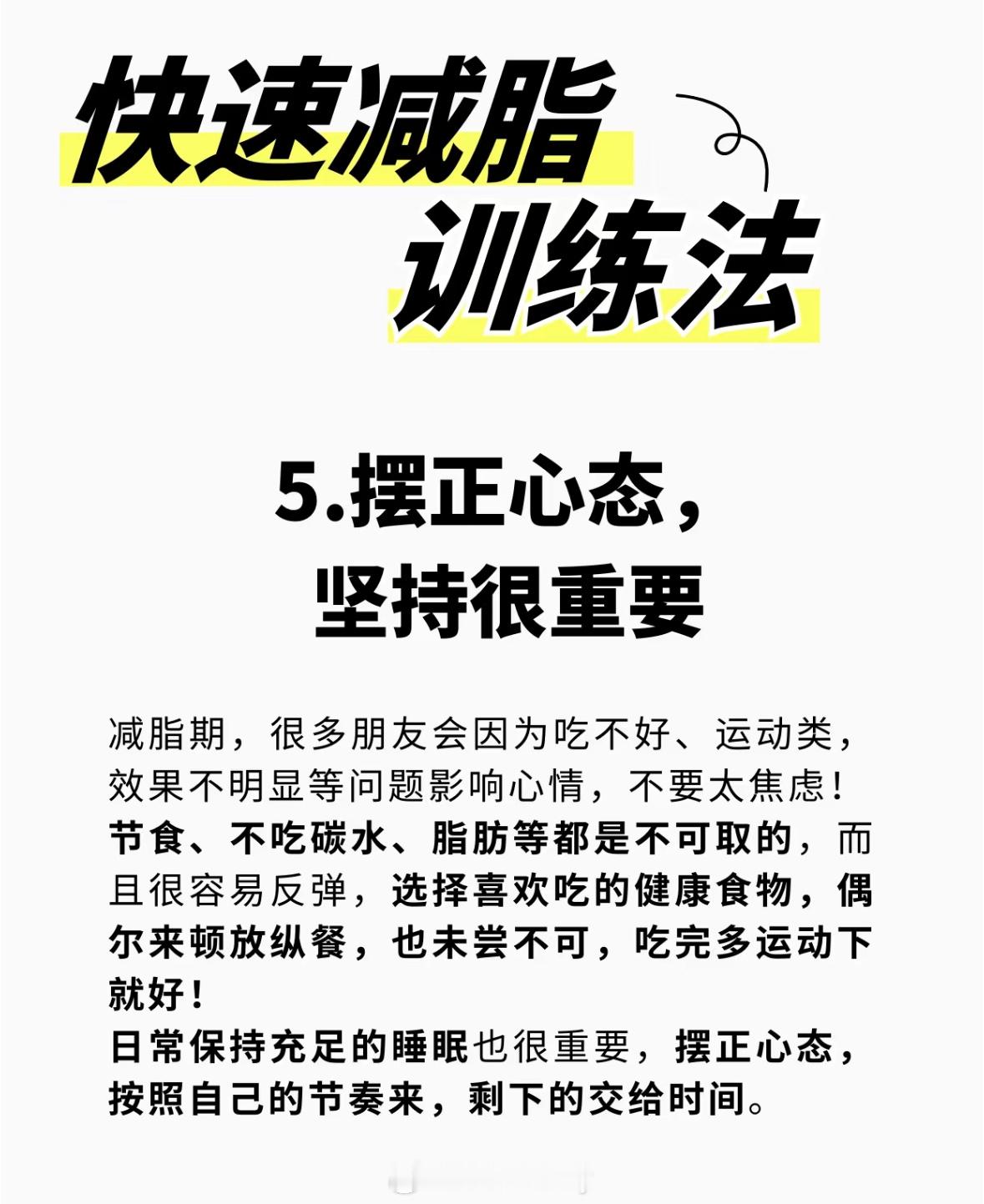 快速减脂
训练法

5.摆正心态，
坚持很重要

减脂期，很多朋友会因为吃不好、运动类，效果不明显等问题影响心情，不要太焦虑！
节食、不吃碳水、脂肪等都是不可取的，而且很容易反弹，选择喜欢吃的健康食物，偶尔来顿放纵餐，也未尝不可，吃完多运动下就好！
日常保持充足的睡眠也很重要，摆正心态，按照自己的节奏来，剩下的交给时间。